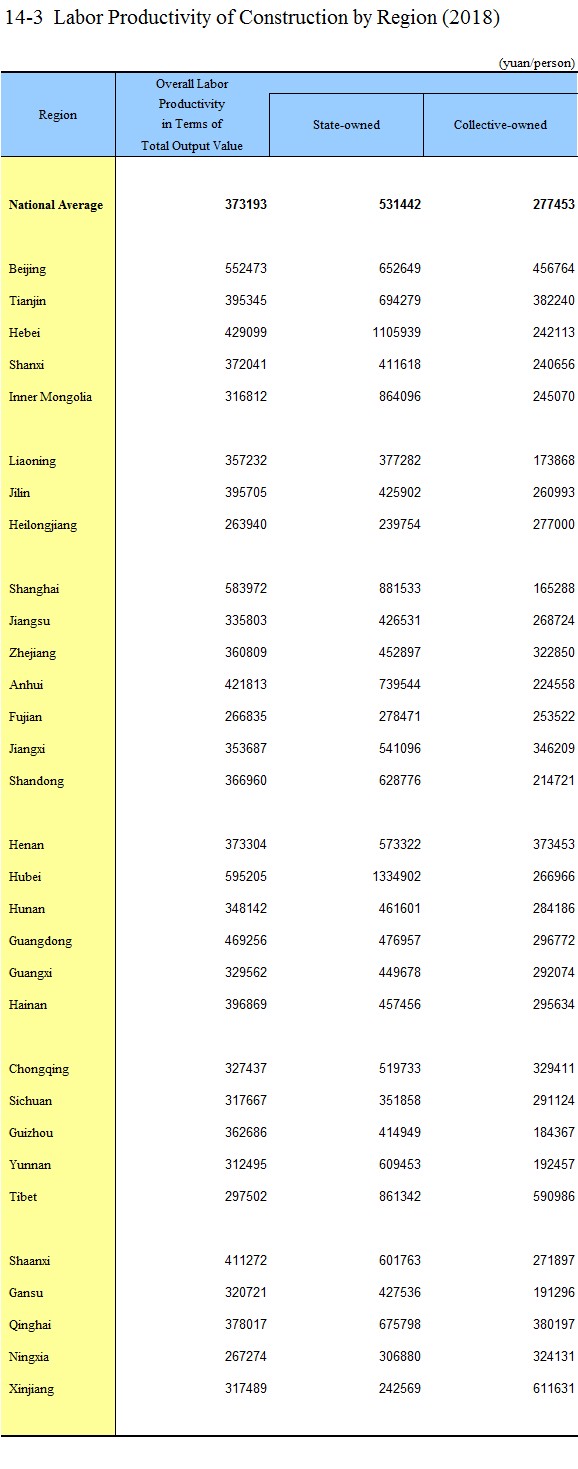 14-3 Labor Productivity of Construction by Region (2018)

(yuan/person)

| Region | Overall Labor Productivity in Terms of Total Output Value | State-owned | Collective-owned |
|---|---|---|---|
| **National Average** | **373193** | **531442** | **277453** |
| Beijing | 552473 | 652649 | 456764 |
| Tianjin | 395345 | 694279 | 382240 |
| Hebei | 429099 | 1105939 | 242113 |
| Shanxi | 372041 | 411618 | 240656 |
| Inner Mongolia | 316812 | 864096 | 245070 |
| Liaoning | 357232 | 377282 | 173868 |
| Jilin | 395705 | 425902 | 260993 |
| Heilongjiang | 263940 | 239754 | 277000 |
| Shanghai | 583972 | 881533 | 165288 |
| Jiangsu | 335803 | 426531 | 268724 |
| Zhejiang | 360809 | 452897 | 322850 |
| Anhui | 421813 | 739544 | 224558 |
| Fujian | 266835 | 278471 | 253522 |
| Jiangxi | 353687 | 541096 | 346209 |
| Shandong | 366960 | 628776 | 214721 |
| Henan | 373304 | 573322 | 373453 |
| Hubei | 595205 | 1334902 | 266966 |
| Hunan | 348142 | 461601 | 284186 |
| Guangdong | 469256 | 476957 | 296772 |
| Guangxi | 329562 | 449678 | 292074 |
| Hainan | 396869 | 457456 | 295634 |
| Chongqing | 327437 | 519733 | 329411 |
| Sichuan | 317667 | 351858 | 291124 |
| Guizhou | 362686 | 414949 | 184367 |
| Yunnan | 312495 | 609453 | 192457 |
| Tibet | 297502 | 861342 | 590986 |
| Shaanxi | 411272 | 601763 | 271897 |
| Gansu | 320721 | 427536 | 191296 |
| Qinghai | 378017 | 675798 | 380197 |
| Ningxia | 267274 | 306880 | 324131 |
| Xinjiang | 317489 | 242569 | 611631 |